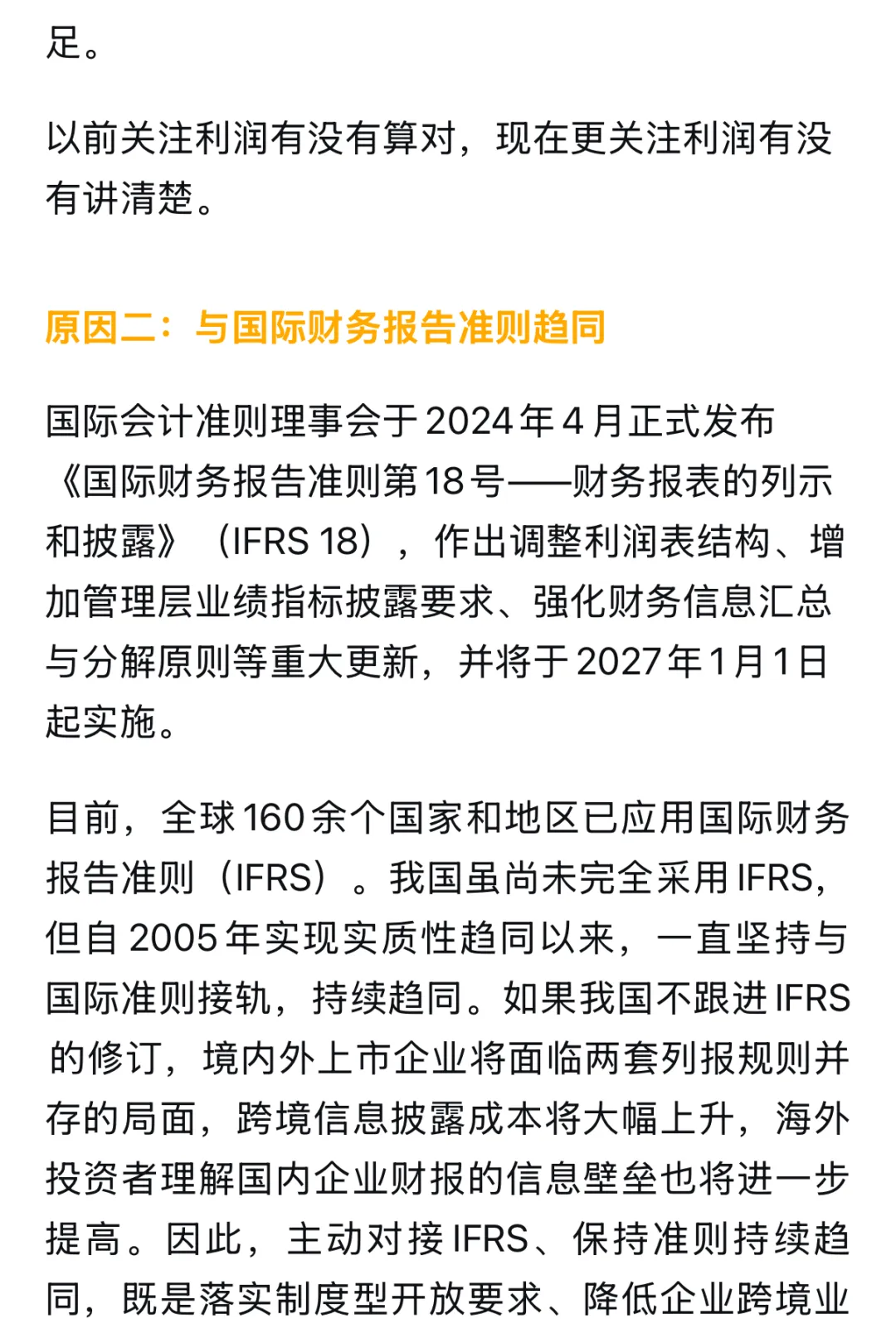 足。

以前关注利润有没有算对，现在更关注利润有没有讲清楚。

原因二：与国际财务报告准则趋同

国际会计准则理事会于 2024 年 4 月正式发布《国际财务报告准则第 18 号——财务报表的列示和披露》（IFRS 18），作出调整利润表结构、增加管理层业绩指标披露要求、强化财务信息汇总与分解原则等重大更新，并将于 2027 年 1 月 1 日起实施。

目前，全球 160 余个国家和地区已应用国际财务报告准则（IFRS）。我国虽尚未完全采用 IFRS，但自 2005 年实现实质性趋同以来，一直坚持与国际准则接轨，持续趋同。如果我国不跟进 IFRS 的修订，境内外上市企业将面临两套列报规则并存的局面，跨境信息披露成本将大幅上升，海外投资者理解国内企业财报的信息壁垒也将进一步提高。因此，主动对接 IFRS、保持准则持续趋同，既是落实制度型开放要求、降低企业跨境业